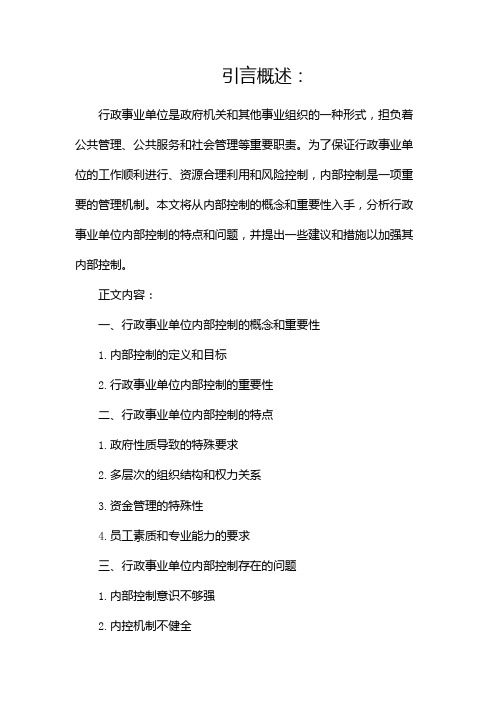 引言概述：

行政事业单位是政府机关和其他事业组织的一种形式，担负着公共管理、公共服务和社会管理等重要职责。为了保证行政事业单位的工作顺利进行、资源合理利用和风险控制，内部控制是一项重要的管理机制。本文将从内部控制的概念和重要性入手，分析行政事业单位内部控制的特点和问题，并提出一些建议和措施以加强其内部控制。

正文内容：

一、行政事业单位内部控制的概念和重要性

1. 内部控制的定义和目标

2. 行政事业单位内部控制的重要性

二、行政事业单位内部控制的特点

1. 政府性质导致的特殊要求

2. 多层次的组织结构和权力关系

3. 资金管理的特殊性

4. 员工素质和专业能力的要求

三、行政事业单位内部控制存在的问题

1. 内部控制意识不够强

2. 内控机制不健全